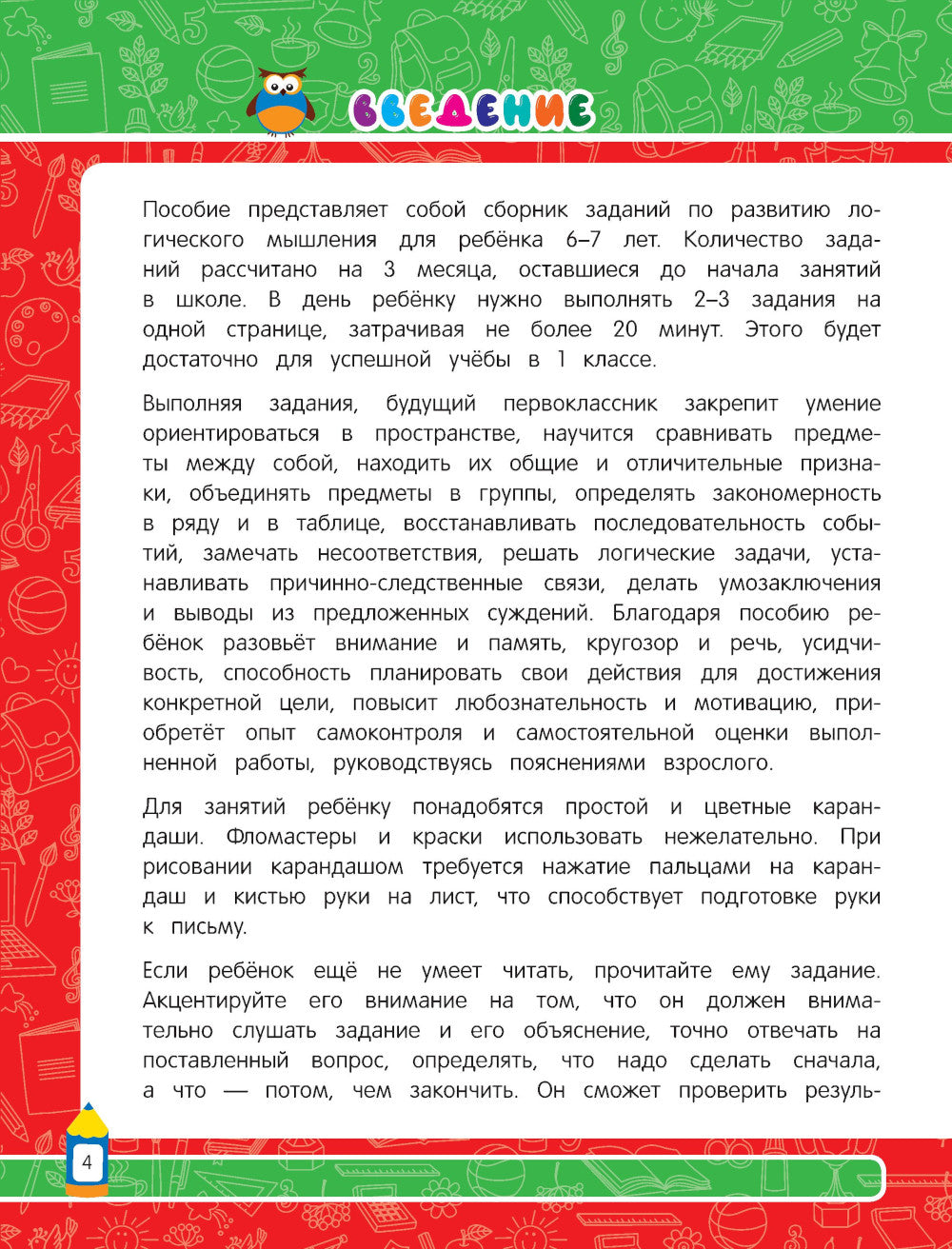 ВВЕДЕНИЕ

Пособие представляет собой сборник заданий по развитию логического мышления для ребёнка 6–7 лет. Количество заданий рассчитано на 3 месяца, оставшиеся до начала занятий в школе. В день ребёнку нужно выполнять 2–3 задания на одной странице, затрачивая не более 20 минут. Этого будет достаточно для успешной учёбы в 1 классе.

Выполняя задания, будущий первоклассник закрепит умение ориентироваться в пространстве, научится сравнивать предметы между собой, находить их общие и отличительные признаки, объединять предметы в группы, определять закономерность в ряду и в таблице, восстанавливать последовательность событий, замечать несоответствия, решать логические задачи, устанавливать причинно-следственные связи, делать умозаключения и выводы из предложенных суждений. Благодаря пособию ребёнок разовьёт внимание и память, кругозор и речь, усидчивость, способность планировать свои действия для достижения конкретной цели, повысит любознательность и мотивацию, приобретёт опыт самоконтроля и самостоятельной оценки выполненной работы, руководствуясь пояснениями взрослого.

Для занятий ребёнку понадобятся простой и цветные карандаши. Фломастеры и краски использовать нежелательно. При рисовании карандашом требуется нажатие пальцами на карандаш и кистью руки на лист, что способствует подготовке руки к письму.

Если ребёнок ещё не умеет читать, прочитайте ему задание. Акцентируйте его внимание на том, что он должен внимательно слушать задание и его объяснение, точно отвечать на поставленный вопрос, определять, что надо сделать сначала, а что — потом, чем закончить. Он сможет проверить резуль-

4